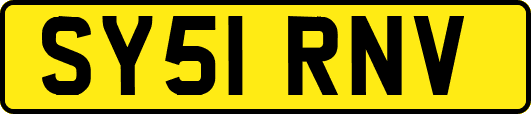 SY51 RNV